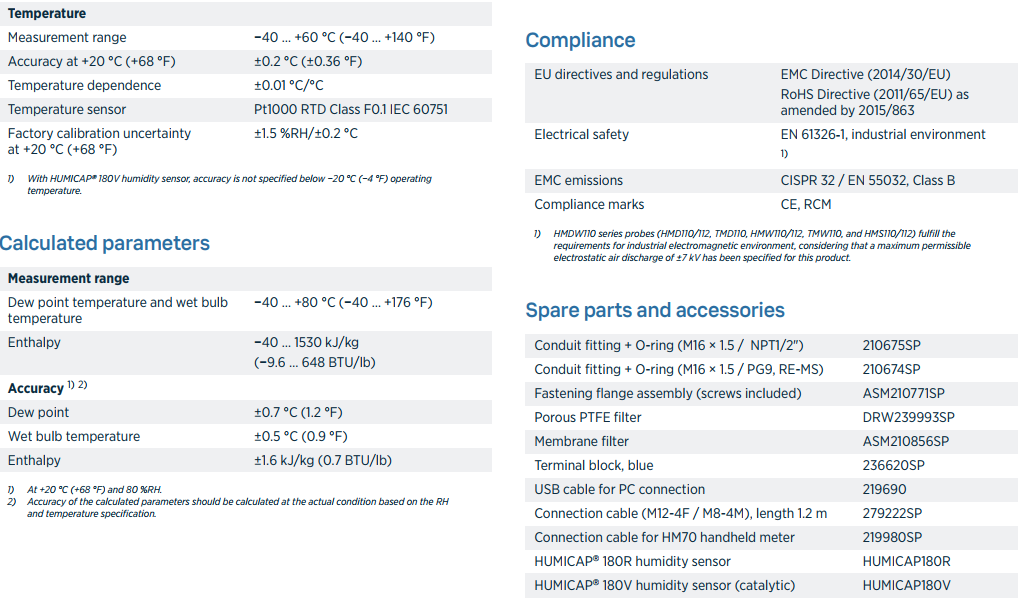 | Temperature | |
|---|---|
| Measurement range | −40 … +60 °C (−40 … +140 °F) |
| Accuracy at +20 °C (+68 °F) | ±0.2 °C (±0.36 °F) |
| Temperature dependence | ±0.01 °C/°C |
| Temperature sensor | Pt1000 RTD Class F0.1 IEC 60751 |
| Factory calibration uncertainty at +20 °C (+68 °F) | ±1.5 %RH/±0.2 °C |

1) With HUMICAP® 180V humidity sensor, accuracy is not specified below −20 °C (−4 °F) operating temperature.

Calculated parameters

| Measurement range | |
|---|---|
| Dew point temperature and wet bulb temperature | −40 … +80 °C (−40 … +176 °F) |
| Enthalpy | −40 … 1530 kJ/kg (−9.6 … 648 BTU/lb) |
| Accuracy 1) 2) | |
| Dew point | ±0.7 °C (1.2 °F) |
| Wet bulb temperature | ±0.5 °C (0.9 °F) |
| Enthalpy | ±1.6 kJ/kg (0.7 BTU/lb) |

1) At +20 °C (+68 °F) and 80 %RH.
2) Accuracy of the calculated parameters should be calculated at the actual condition based on the RH and temperature specification.

Compliance

| | |
|---|---|
| EU directives and regulations | EMC Directive (2014/30/EU) RoHS Directive (2011/65/EU) as amended by 2015/863 |
| Electrical safety | EN 61326-1, industrial environment 1) |
| EMC emissions | CISPR 32 / EN 55032, Class B |
| Compliance marks | CE, RCM |

1) HMDW110 series probes (HMD110/112, TMD110, HMW110/112, TMW110, and HMS110/112) fulfill the requirements for industrial electromagnetic environment, considering that a maximum permissible electrostatic air discharge of ±7 kV has been specified for this product.

Spare parts and accessories

| | |
|---|---|
| Conduit fitting + O-ring (M16 × 1.5 / NPT1/2") | 210675SP |
| Conduit fitting + O-ring (M16 × 1.5 / PG9, RE-MS) | 210674SP |
| Fastening flange assembly (screws included) | ASM210771SP |
| Porous PTFE filter | DRW239993SP |
| Membrane filter | ASM210856SP |
| Terminal block, blue | 236620SP |
| USB cable for PC connection | 219690 |
| Connection cable (M12-4F / M8-4M), length 1.2 m | 279222SP |
| Connection cable for HM70 handheld meter | 219980SP |
| HUMICAP® 180R humidity sensor | HUMICAP180R |
| HUMICAP® 180V humidity sensor (catalytic) | HUMICAP180V |